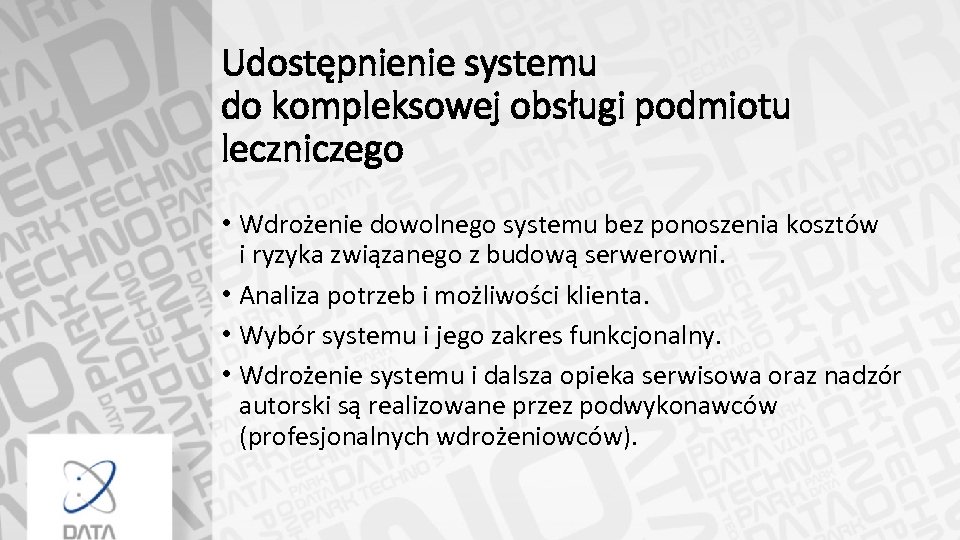 Udostępnienie systemu do kompleksowej obsługi podmiotu leczniczego

• Wdrożenie dowolnego systemu bez ponoszenia kosztów i ryzyka związanego z budową serwerowni.
• Analiza potrzeb i możliwości klienta.
• Wybór systemu i jego zakres funkcjonalny.
• Wdrożenie systemu i dalsza opieka serwisowa oraz nadzór autorski są realizowane przez podwykonawców (profesjonalnych wdrożeniowców).

DATA